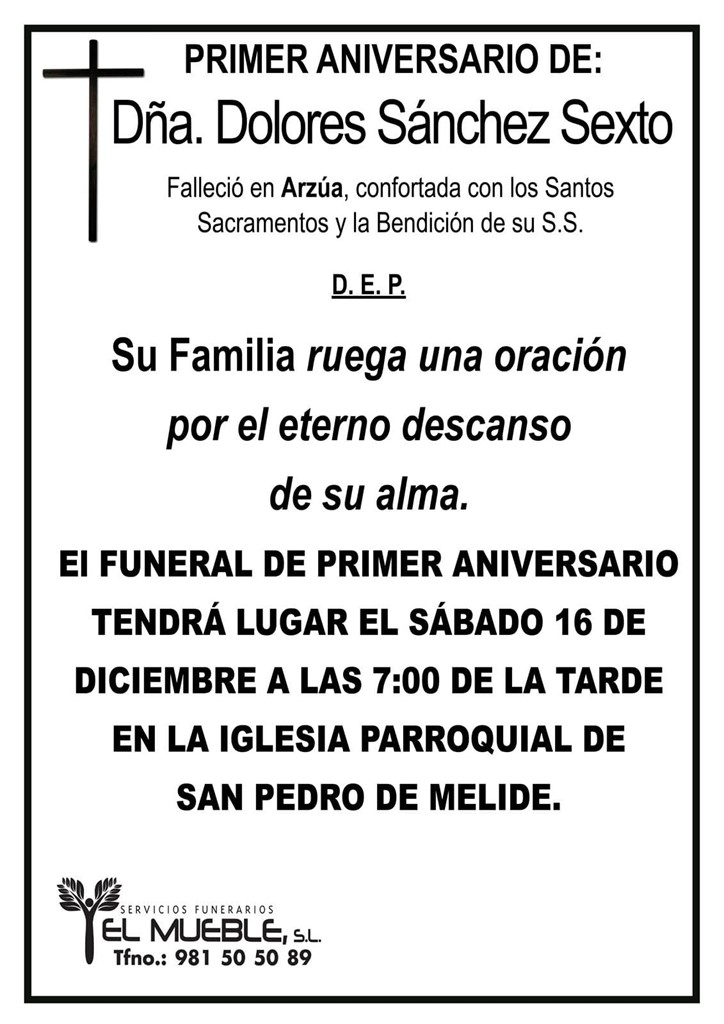 PRIMER ANIVERSARIO DE:

Dña. Dolores Sánchez Sexto

Falleció en Arzúa, confortada con los Santos Sacramentos y la Bendición de su S.S.

D. E. P.

Su Familia ruega una oración por el eterno descanso de su alma.

El FUNERAL DE PRIMER ANIVERSARIO TENDRÁ LUGAR EL SÁBADO 16 DE DICIEMBRE A LAS 7:00 DE LA TARDE EN LA IGLESIA PARROQUIAL DE SAN PEDRO DE MELIDE.

SERVICIOS FUNERARIOS
EL MUEBLE, S.L.
Tfno.: 981 50 50 89